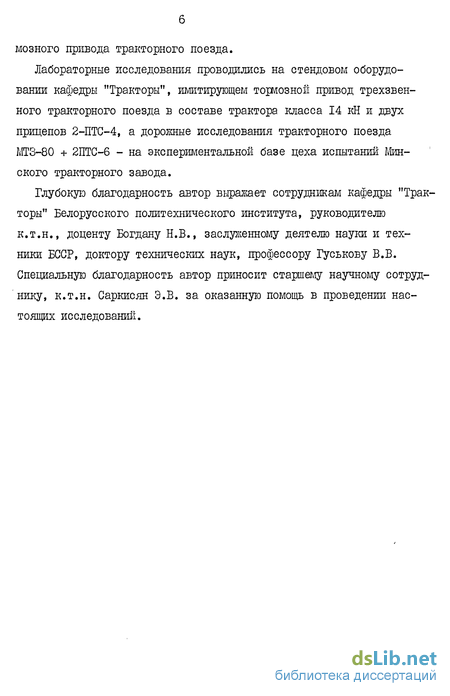 6

мозного привода тракторного поезда.

Лабораторные исследования проводились на стендовом оборудовании кафедры "Тракторы", имитирующем тормозной привод трехзвенного тракторного поезда в составе трактора класса I4 кН и двух прицепов 2-ПТС-4, а дорожные исследования тракторного поезда МТЗ-80 + 2ПТС-6 - на экспериментальной базе цеха испытаний Минского тракторного завода.

Глубокую благодарность автор выражает сотрудникам кафедры "Тракторы" Белорусского политехнического института, руководителю к.т.н., доценту Богдану Н.В., заслуженному деятелю науки и техники БССР, доктору технических наук, профессору Гуськову В.В. Специальную благодарность автор приносит старшему научному сотруднику, к.т.н. Саркисян Э.В. за оказанную помощь в проведении настоящих исследований.

dsLib.net
библиотека диссертаций